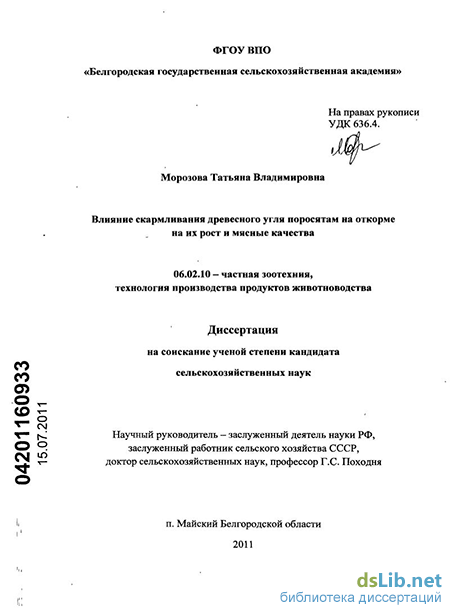 ФГОУ ВПО

«Белгородская государственная сельскохозяйственная академия»

На правах рукописи
УДК 636.4.

Морозова Татьяна Владимировна

Влияние скармливания древесного угля поросятам на откорме на их рост и мясные качества

06.02.10 – частная зоотехния, технология производства продуктов животноводства

Диссертация

на соискание ученой степени кандидата

сельскохозяйственных наук

04201160933
15.07.2011

Научный руководитель – заслуженный деятель науки РФ, заслуженный работник сельского хозяйства СССР, доктор сельскохозяйственных наук, профессор Г.С. Походня

п. Майский Белгородской области

2011

dsLib.net
библиотека диссертаций